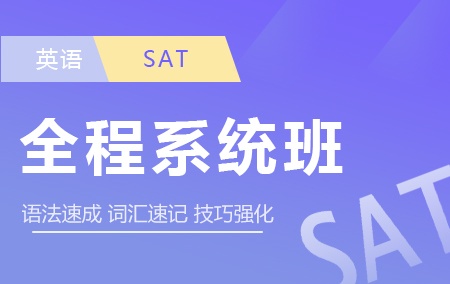 英语 SAT

全程系统班

语法速成 词汇速记 技巧强化

SAT